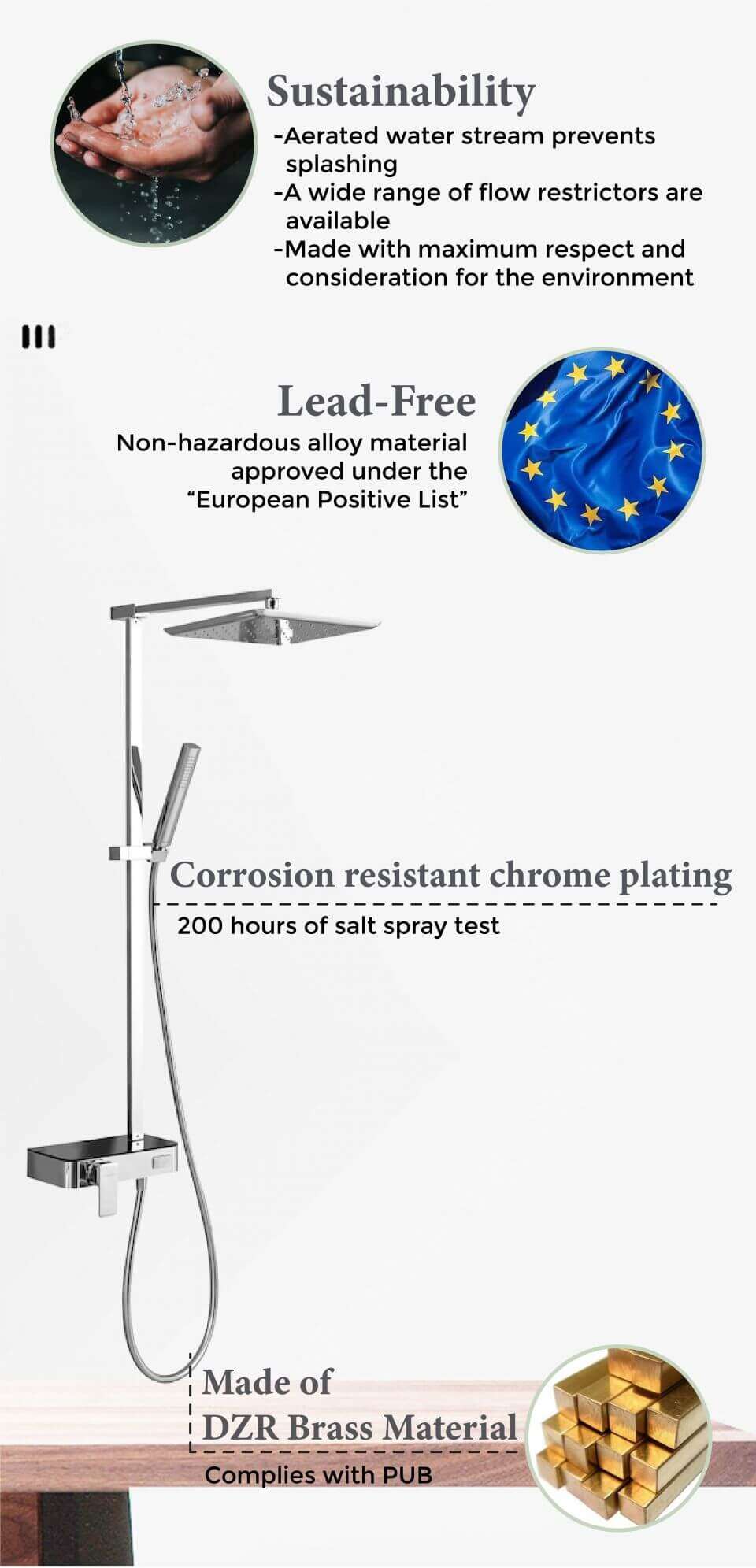 Sustainability

-Aerated water stream prevents splashing
-A wide range of flow restrictors are available
-Made with maximum respect and consideration for the environment

Lead-Free

Non-hazardous alloy material approved under the "European Positive List"

Corrosion resistant chrome plating

200 hours of salt spray test

Made of
DZR Brass Material

Complies with PUB